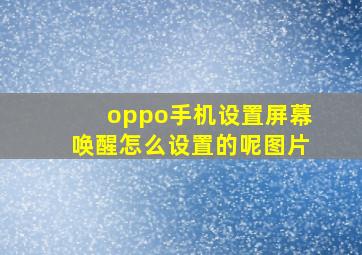 oppo手机设置屏幕唤醒怎么设置的呢图片